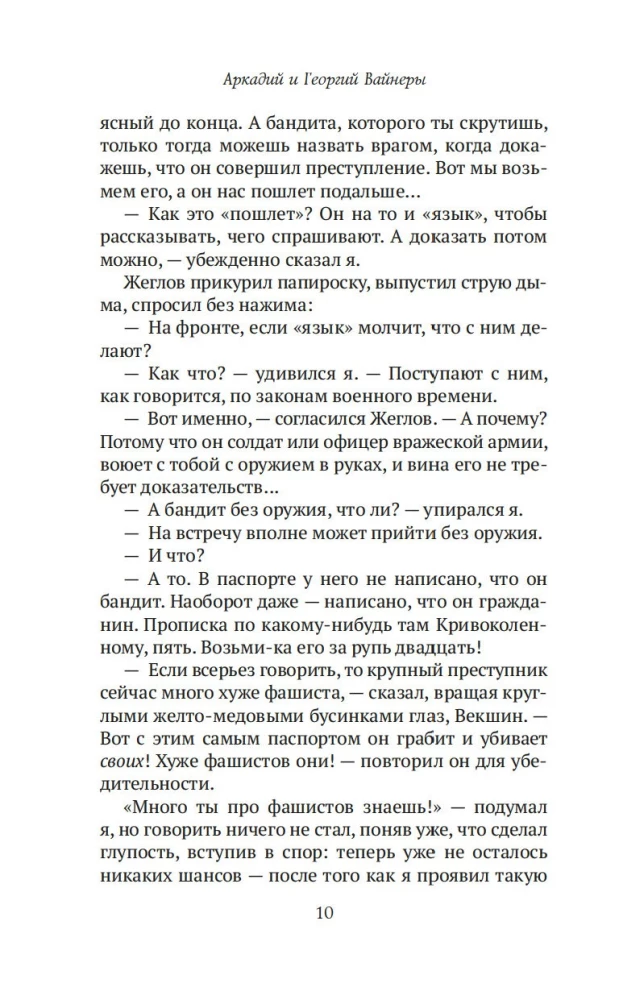 Аркадий и Георгий Вайнеры

ясный до конца. А бандита, которого ты скрутишь, только тогда можешь назвать врагом, когда докажешь, что он совершил преступление. Вот мы возьмем его, а он нас пошлет подальше...

— Как это «пошлет»? Он на то и «язык», чтобы рассказывать, чего спрашивают. А доказать потом можно, — убежденно сказал я.

Жеглов прикурил папироску, выпустил струю дыма, спросил без нажима:

— На фронте, если «язык» молчит, что с ним делают?

— Как что? — удивился я. — Поступают с ним, как говорится, по законам военного времени.

— Вот именно, — согласился Жеглов. — А почему? Потому что он солдат или офицер вражеской армии, воюет с тобой с оружием в руках, и вина его не требует доказательств...

— А бандит без оружия, что ли? — упирался я.

— На встречу вполне может прийти без оружия.

— И что?

— А то. В паспорте у него не написано, что он бандит. Наоборот даже — написано, что он гражданин. Прописка по какому-нибудь там Кривоколенному, пять. Возьми-ка его за рупь двадцать!

— Если всерьез говорить, то крупный преступник сейчас много хуже фашиста, — сказал, вращая круглыми желто-медовыми бусинками глаз, Векшин. — Вот с этим самым паспортом он грабит и убивает своих! Хуже фашистов они! — повторил он для убедительности.

«Много ты про фашистов знаешь!» — подумал я, но говорить ничего не стал, поняв уже, что сделал глупость, вступив в спор: теперь уже не осталось никаких шансов — после того как я проявил такую

10